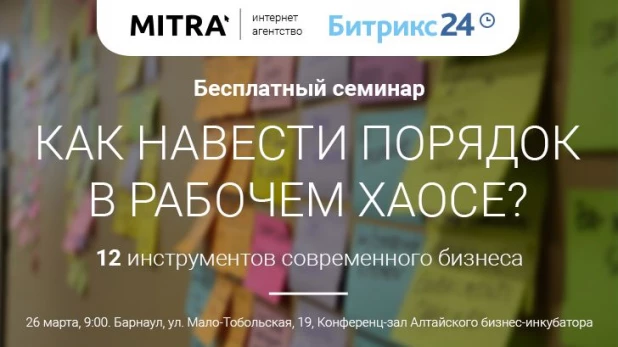 MITRA интернет агентство Битрикс24

Бесплатный семинар

КАК НАВЕСТИ ПОРЯДОК В РАБОЧЕМ ХАОСЕ?

12 инструментов современного бизнеса

26 марта, 9:00. Барнаул, ул. Мало-Тобольская, 19, Конференц-зал Алтайского бизнес-инкубатора